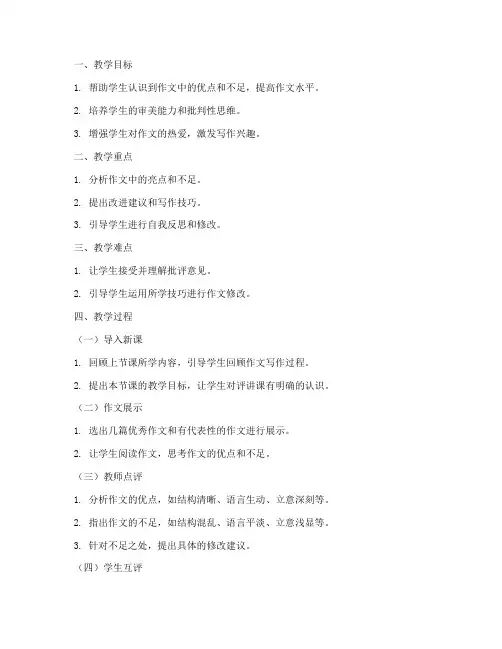 一、教学目标

1. 帮助学生认识到作文中的优点和不足，提高作文水平。

2. 培养学生的审美能力和批判性思维。

3. 增强学生对作文的热爱，激发写作兴趣。

二、教学重点

1. 分析作文中的亮点和不足。

2. 提出改进建议和写作技巧。

3. 引导学生进行自我反思和修改。

三、教学难点

1. 让学生接受并理解批评意见。

2. 引导学生运用所学技巧进行作文修改。

四、教学过程

（一）导入新课

1. 回顾上节课所学内容，引导学生回顾作文写作过程。

2. 提出本节课的教学目标，让学生对评讲课有明确的认识。

（二）作文展示

1. 选出几篇优秀作文和有代表性的作文进行展示。

2. 让学生阅读作文，思考作文的优点和不足。

（三）教师点评

1. 分析作文的优点，如结构清晰、语言生动、立意深刻等。

2. 指出作文的不足，如结构混乱、语言平淡、立意浅显等。

3. 针对不足之处，提出具体的修改建议。

（四）学生互评